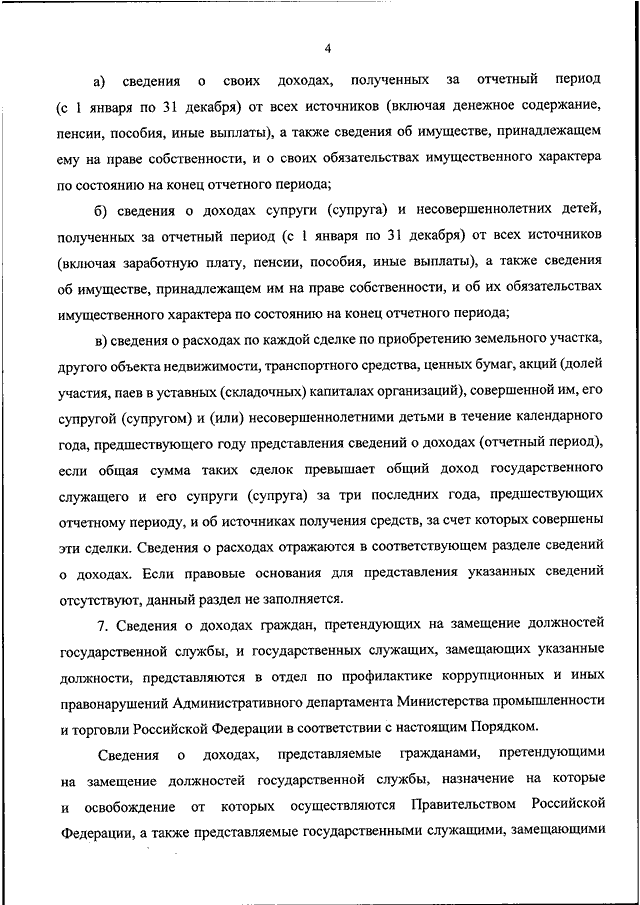 4

а) сведения о своих доходах, полученных за отчетный период (с 1 января по 31 декабря) от всех источников (включая денежное содержание, пенсии, пособия, иные выплаты), а также сведения об имуществе, принадлежащем ему на праве собственности, и о своих обязательствах имущественного характера по состоянию на конец отчетного периода;

б) сведения о доходах супруги (супруга) и несовершеннолетних детей, полученных за отчетный период (с 1 января по 31 декабря) от всех источников (включая заработную плату, пенсии, пособия, иные выплаты), а также сведения об имуществе, принадлежащем им на праве собственности, и об их обязательствах имущественного характера по состоянию на конец отчетного периода;

в) сведения о расходах по каждой сделке по приобретению земельного участка, другого объекта недвижимости, транспортного средства, ценных бумаг, акций (долей участия, паев в уставных (складочных) капиталах организаций), совершенной им, его супругой (супругом) и (или) несовершеннолетними детьми в течение календарного года, предшествующего году представления сведений о доходах (отчетный период), если общая сумма таких сделок превышает общий доход государственного служащего и его супруги (супруга) за три последних года, предшествующих отчетному периоду, и об источниках получения средств, за счет которых совершены эти сделки. Сведения о расходах отражаются в соответствующем разделе сведений о доходах. Если правовые основания для представления указанных сведений отсутствуют, данный раздел не заполняется.

7. Сведения о доходах граждан, претендующих на замещение должностей государственной службы, и государственных служащих, замещающих указанные должности, представляются в отдел по профилактике коррупционных и иных правонарушений Административного департамента Министерства промышленности и торговли Российской Федерации в соответствии с настоящим Порядком.

Сведения о доходах, представляемые гражданами, претендующими на замещение должностей государственной службы, назначение на которые и освобождение от которых осуществляются Правительством Российской Федерации, а также представляемые государственными служащими, замещающими